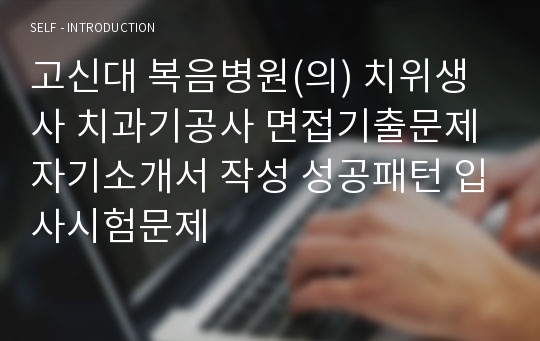 SELF - INTRODUCTION

고신대 복음병원(의) 치위생사 치과기공사 면접기출문제 자기소개서 작성 성공패턴 입사시험문제